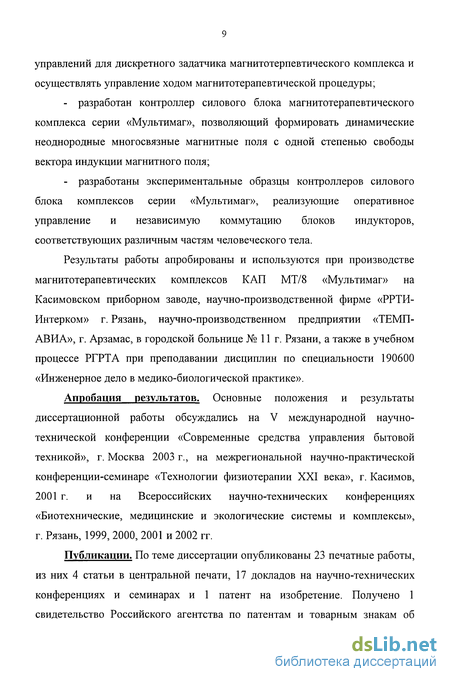 9

управлений для дискретного задатчика магнитотерпевтического комплекса и осуществлять управление ходом магнитотерапевтической процедуры;

- разработан контроллер силового блока магнитотерапевтического комплекса серии «Мультимаг», позволяющий формировать динамические неоднородные многосвязные магнитные поля с одной степенью свободы вектора индукции магнитного поля;

- разработаны экспериментальные образцы контроллеров силового блока комплексов серии «Мультимаг», реализующие оперативное управление и независимую коммутацию блоков индукторов, соответствующих различным частям человеческого тела.

Результаты работы апробированы и используются при производстве магнитотерапевтических комплексов КАП МТ/8 «Мультимаг» на Касимовском приборном заводе, научно-производственной фирме «РРТИ-Интерком» г. Рязань, научно-производственном предприятии «ТЕМП-АВИА», г. Арзамас, в городской больнице № 11 г. Рязани, а также в учебном процессе РГРТА при преподавании дисциплин по специальности 190600 «Инженерное дело в медико-биологической практике».

Апробация результатов. Основные положения и результаты диссертационной работы обсуждались на V международной научно-технической конференции «Современные средства управления бытовой техникой», г. Москва 2003 г., на межрегиональной научно-практической конференции-семинаре «Технологии физиотерапии XXI века», г. Касимов, 2001 г. и на Всероссийских научно-технических конференциях «Биотехнические, медицинские и экологические системы и комплексы», г. Рязань, 1999, 2000, 2001 и 2002 гг.

Публикации. По теме диссертации опубликованы 23 печатные работы, из них 4 статьи в центральной печати, 17 докладов на научно-технических конференциях и семинарах и 1 патент на изобретение. Получено 1 свидетельство Российского агентства по патентам и товарным знакам об

dsLib.net
библиотека диссертаций